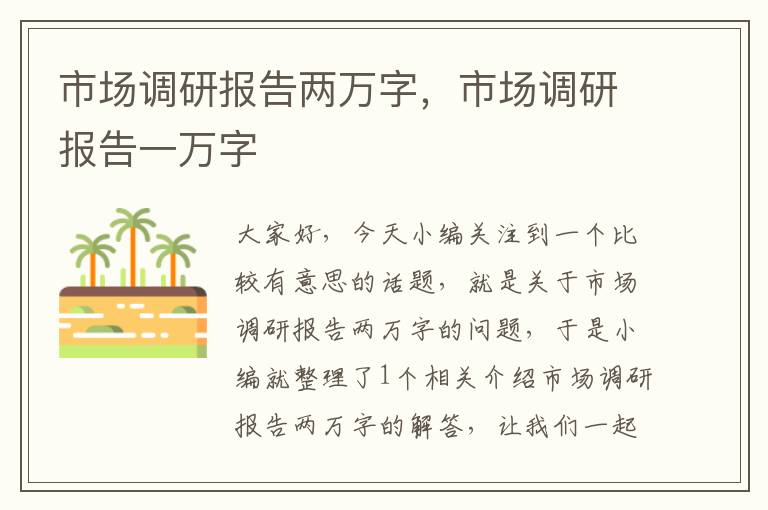 市场调研报告两万字，市场调研报告一万字

大家好，今天小编关注到一个比较有意思的话题，就是关于市场调研报告两万字的问题，于是小编就整理了1个相关介绍市场调研报告两万字的解答，让我们一起